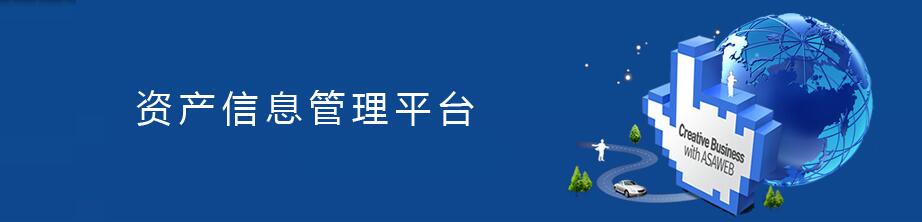 资产信息管理平台

Creative Business with ASAWEB